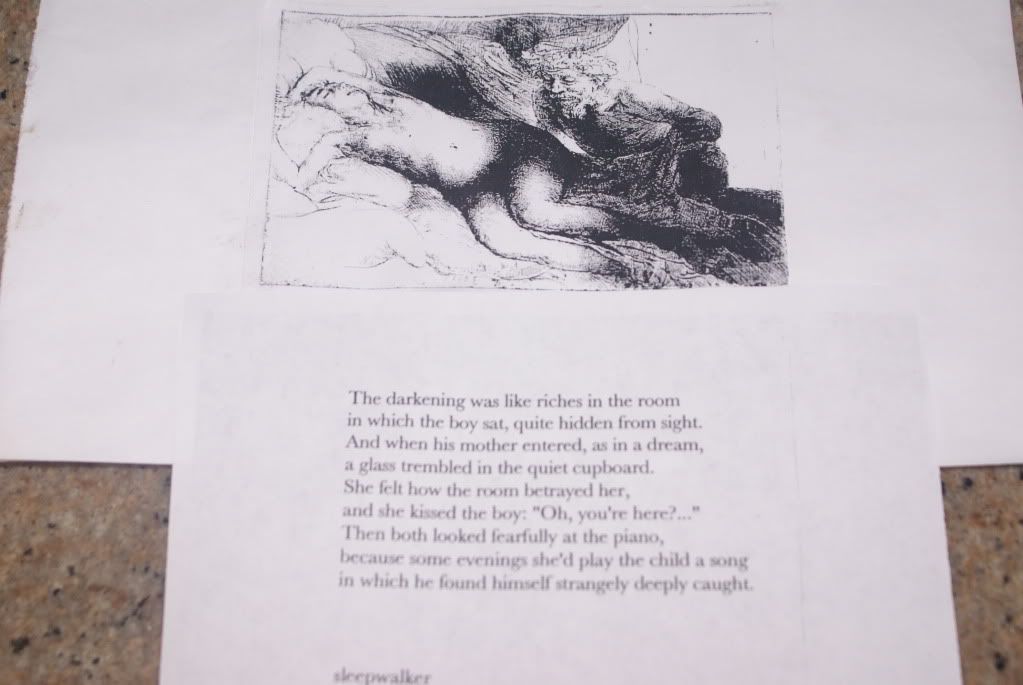 The darkening was like riches in the room
in which the boy sat, quite hidden from sight.
And when his mother entered, as in a dream,
a glass trembled in the quiet cupboard.
She felt how the room betrayed her,
and she kissed the boy: "Oh, you're here?..."
Then both looked fearfully at the piano,
because some evenings she'd play the child a song
in which he found himself strangely deeply caught.

sleepwalker